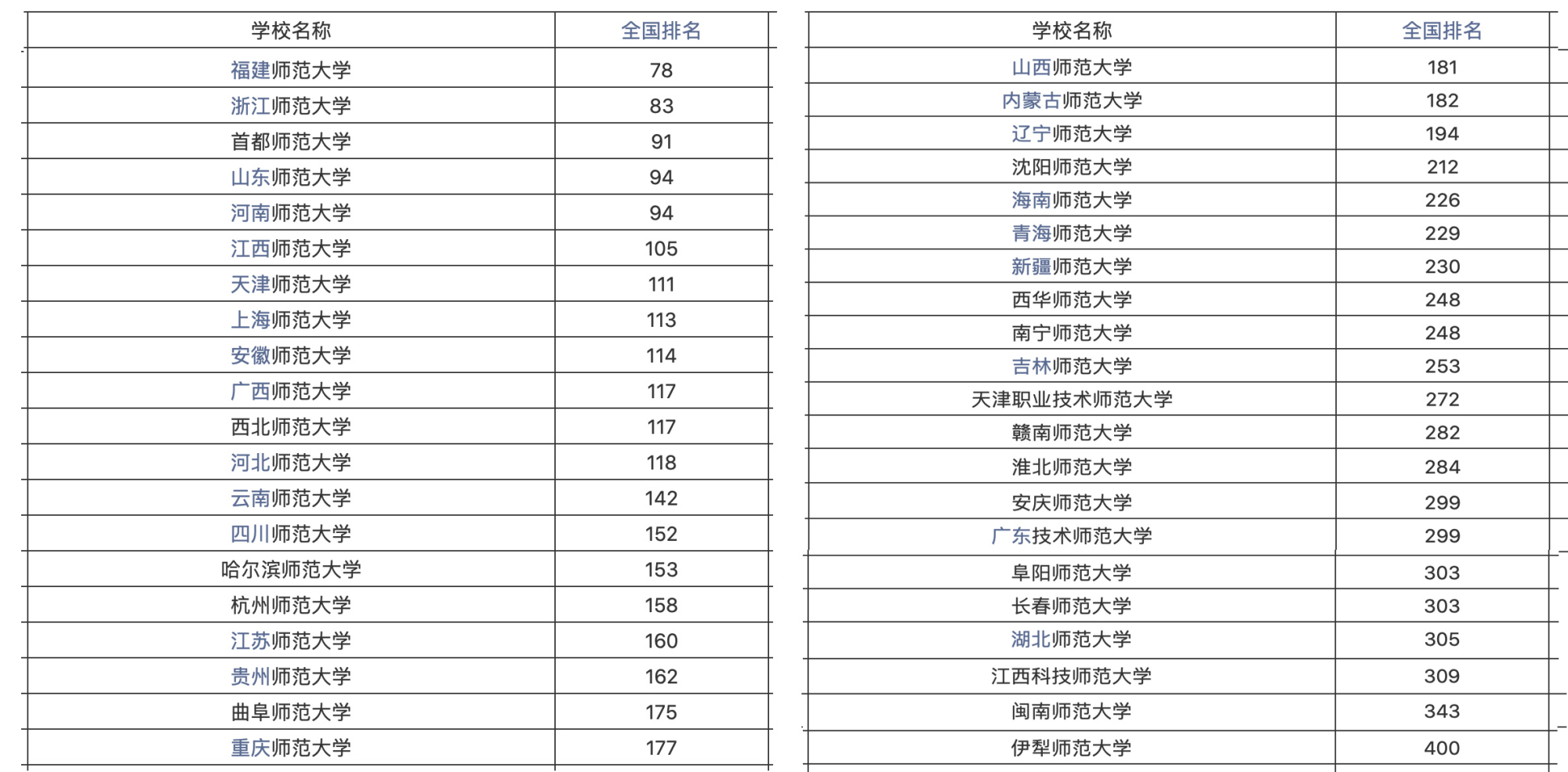 | 学校名称 | 全国排名 |
|---|---|
| 福建师范大学 | 78 |
| 浙江师范大学 | 83 |
| 首都师范大学 | 91 |
| 山东师范大学 | 94 |
| 河南师范大学 | 94 |
| 江西师范大学 | 105 |
| 天津师范大学 | 111 |
| 上海师范大学 | 113 |
| 安徽师范大学 | 114 |
| 广西师范大学 | 117 |
| 西北师范大学 | 117 |
| 河北师范大学 | 118 |
| 云南师范大学 | 142 |
| 四川师范大学 | 152 |
| 哈尔滨师范大学 | 153 |
| 杭州师范大学 | 158 |
| 江苏师范大学 | 160 |
| 贵州师范大学 | 162 |
| 曲阜师范大学 | 175 |
| 重庆师范大学 | 177 |

| 学校名称 | 全国排名 |
|---|---|
| 山西师范大学 | 181 |
| 内蒙古师范大学 | 182 |
| 辽宁师范大学 | 194 |
| 沈阳师范大学 | 212 |
| 海南师范大学 | 226 |
| 青海师范大学 | 229 |
| 新疆师范大学 | 230 |
| 西华师范大学 | 248 |
| 南宁师范大学 | 248 |
| 吉林师范大学 | 253 |
| 天津职业技术师范大学 | 272 |
| 赣南师范大学 | 282 |
| 淮北师范大学 | 284 |
| 安庆师范大学 | 299 |
| 广东技术师范大学 | 299 |
| 阜阳师范大学 | 303 |
| 长春师范大学 | 303 |
| 湖北师范大学 | 305 |
| 江西科技师范大学 | 309 |
| 闽南师范大学 | 343 |
| 伊犁师范大学 | 400 |